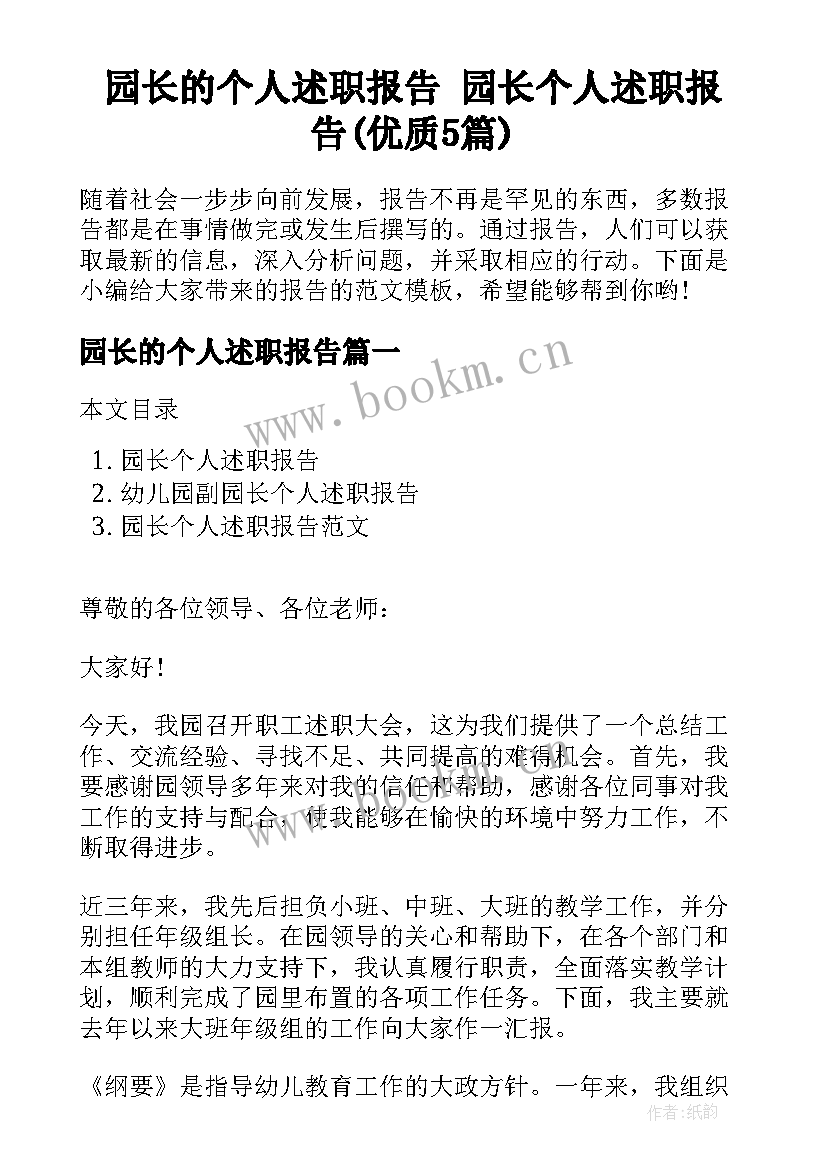 园长的个人述职报告 园长个人述职报告(优质5篇)

随着社会一步步向前发展，报告不再是罕见的东西，多数报告都是在事情做完或发生后撰写的。通过报告，人们可以获取最新的信息，深入分析问题，并采取相应的行动。下面是小编给大家带来的报告的范文模板，希望能够帮到你哟!

园长的个人述职报告篇一

www.bookm.cn

本文目录

1. 园长个人述职报告
2. 幼儿园副园长个人述职报告
3. 园长个人述职报告范文

尊敬的各位领导、各位老师：

大家好!

今天，我园召开职工述职大会，这为我们提供了一个总结工作、交流经验、寻找不足、共同提高的难得机会。首先，我要感谢园领导多年来对我的信任和帮助，感谢各位同事对我工作的支持与配合，使我能够在愉快的环境中努力工作，不断取得进步。

近三年来，我先后担负小班、中班、大班的教学工作，并分别担任年级组长。在园领导的关心和帮助下，在各个部门和本组教师的大力支持下，我认真履行职责，全面落实教学计划，顺利完成了园里布置的各项工作任务。下面，我主要就去年以来大班年级组的工作向大家作一汇报。

《纲要》是指导幼儿教育工作的大政方针。一年来，我组织

作者：纸韵